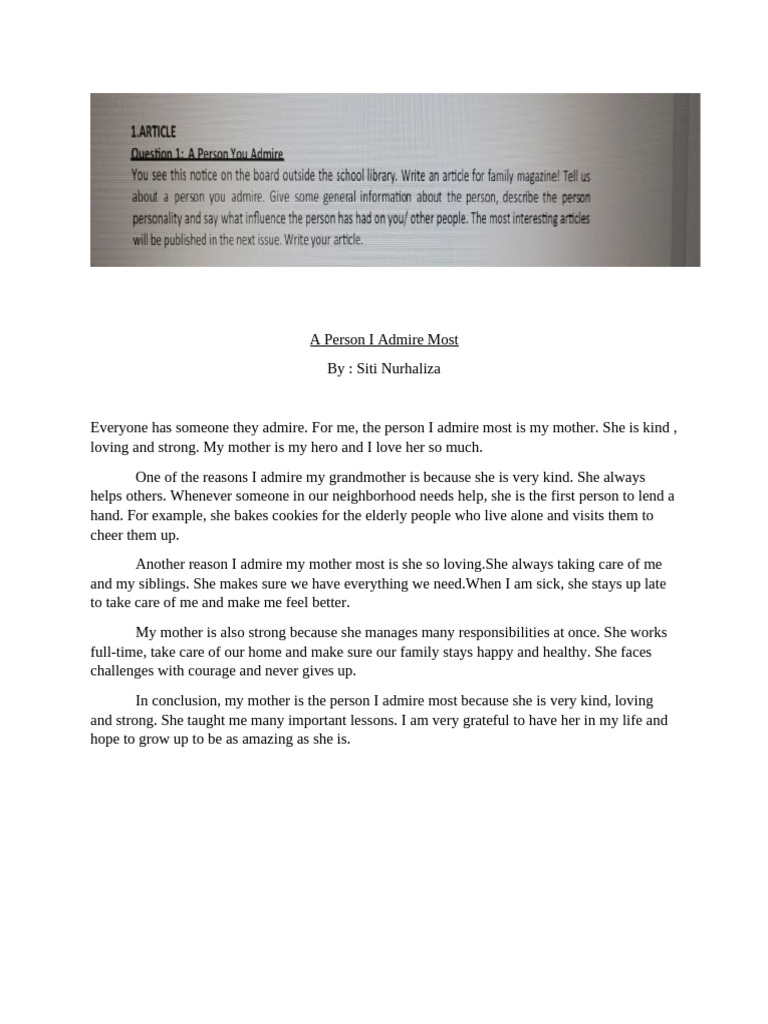 1.ARTICLE

Question 1: A Person You Admire

You see this notice on the board outside the school library. Write an article for family magazine! Tell us about a person you admire. Give some general information about the person, describe the person personality and say what influence the person has had on you/ other people. The most interesting articles will be published in the next issue. Write your article.

A Person I Admire Most

By : Siti Nurhaliza

Everyone has someone they admire. For me, the person I admire most is my mother. She is kind , loving and strong. My mother is my hero and I love her so much.

One of the reasons I admire my grandmother is because she is very kind. She always helps others. Whenever someone in our neighborhood needs help, she is the first person to lend a hand. For example, she bakes cookies for the elderly people who live alone and visits them to cheer them up.

Another reason I admire my mother most is she so loving.She always taking care of me and my siblings. She makes sure we have everything we need.When I am sick, she stays up late to take care of me and make me feel better.

My mother is also strong because she manages many responsibilities at once. She works full-time, take care of our home and make sure our family stays happy and healthy. She faces challenges with courage and never gives up.

In conclusion, my mother is the person I admire most because she is very kind, loving and strong. She taught me many important lessons. I am very grateful to have her in my life and hope to grow up to be as amazing as she is.